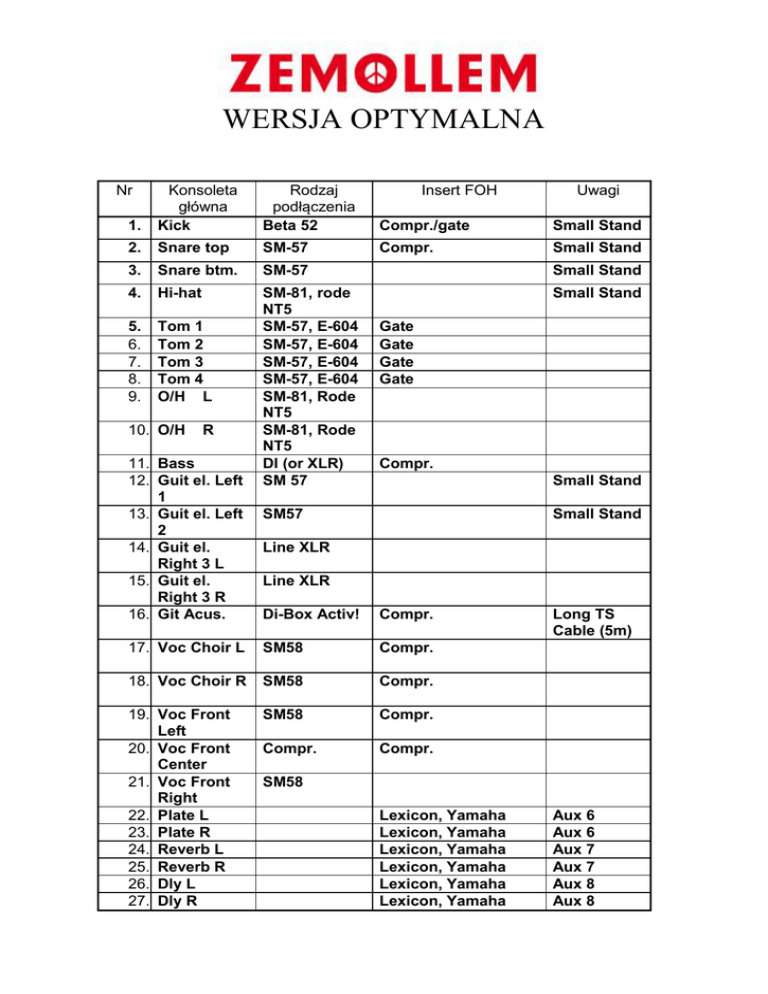 ZEMOLLEM

WERSJA OPTYMALNA

| Nr | Konsoleta główna | Rodzaj podłączenia | Insert FOH | Uwagi |
|---|---|---|---|---|
| 1. | Kick | Beta 52 | Compr./gate | Small Stand |
| 2. | Snare top | SM-57 | Compr. | Small Stand |
| 3. | Snare btm. | SM-57 | | Small Stand |
| 4. | Hi-hat | SM-81, rode NT5 | | Small Stand |
| 5. | Tom 1 | SM-57, E-604 | Gate | |
| 6. | Tom 2 | SM-57, E-604 | Gate | |
| 7. | Tom 3 | SM-57, E-604 | Gate | |
| 8. | Tom 4 | SM-57, E-604 | Gate | |
| 9. | O/H L | SM-81, Rode NT5 | | |
| 10. | O/H R | SM-81, Rode NT5 | | |
| 11. | Bass | DI (or XLR) | Compr. | |
| 12. | Guit el. Left 1 | SM 57 | | Small Stand |
| 13. | Guit el. Left 2 | SM57 | | Small Stand |
| 14. | Guit el. Right 3 L | Line XLR | | |
| 15. | Guit el. Right 3 R | Line XLR | | |
| 16. | Git Acus. | Di-Box Activ! | Compr. | Long TS Cable (5m) |
| 17. | Voc Choir L | SM58 | Compr. | |
| 18. | Voc Choir R | SM58 | Compr. | |
| 19. | Voc Front Left | SM58 | Compr. | |
| 20. | Voc Front Center | Compr. | Compr. | |
| 21. | Voc Front Right | SM58 | | |
| 22. | Plate L | | Lexicon, Yamaha | Aux 6 |
| 23. | Plate R | | Lexicon, Yamaha | Aux 6 |
| 24. | Reverb L | | Lexicon, Yamaha | Aux 7 |
| 25. | Reverb R | | Lexicon, Yamaha | Aux 7 |
| 26. | Dly L | | Lexicon, Yamaha | Aux 8 |
| 27. | Dly R | | Lexicon, Yamaha | Aux 8 |